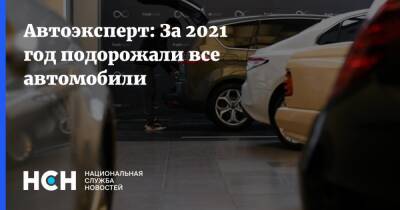 Автоэксперт: За 2021 год подорожали все автомобили

НСН НАЦИОНАЛЬНАЯ СЛУЖБА НОВОСТЕЙ